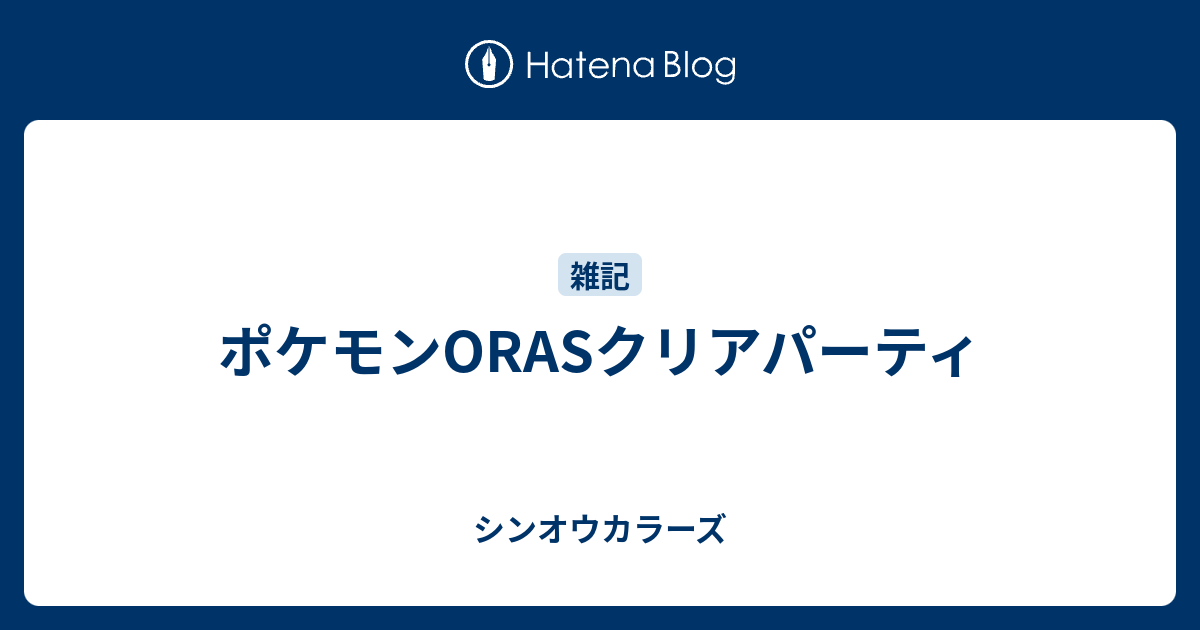 Hatena Blog

雑記

ポケモンORASクリアパーティ

シンオウカラーズ